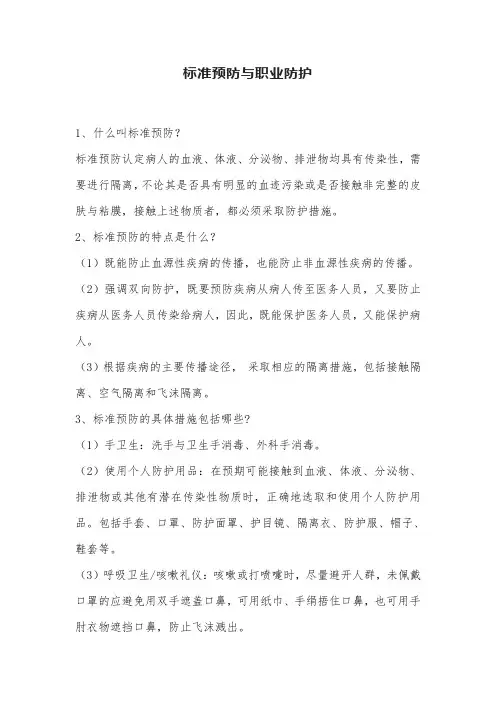 标准预防与职业防护

1、什么叫标准预防？

标准预防认定病人的血液、体液、分泌物、排泄物均具有传染性，需要进行隔离，不论其是否具有明显的血迹污染或是否接触非完整的皮肤与粘膜，接触上述物质者，都必须采取防护措施。

2、标准预防的特点是什么？

（1）既能防止血源性疾病的传播，也能防止非血源性疾病的传播。

（2）强调双向防护，既要预防疾病从病人传至医务人员，又要防止疾病从医务人员传染给病人，因此，既能保护医务人员，又能保护病人。

（3）根据疾病的主要传播途径，采取相应的隔离措施，包括接触隔离、空气隔离和飞沫隔离。

3、标准预防的具体措施包括哪些？

（1）手卫生：洗手与卫生手消毒、外科手消毒。

（2）使用个人防护用品：在预期可能接触到血液、体液、分泌物、排泄物或其他有潜在传染性物质时，正确地选取和使用个人防护用品。包括手套、口罩、防护面罩、护目镜、隔离衣、防护服、帽子、鞋套等。

（3）呼吸卫生/咳嗽礼仪：咳嗽或打喷嚏时，尽量避开人群，未佩戴口罩的应避免用双手遮盖口鼻，可用纸巾、手绢捂住口鼻，也可用手肘衣物遮挡口鼻，防止飞沫溅出。